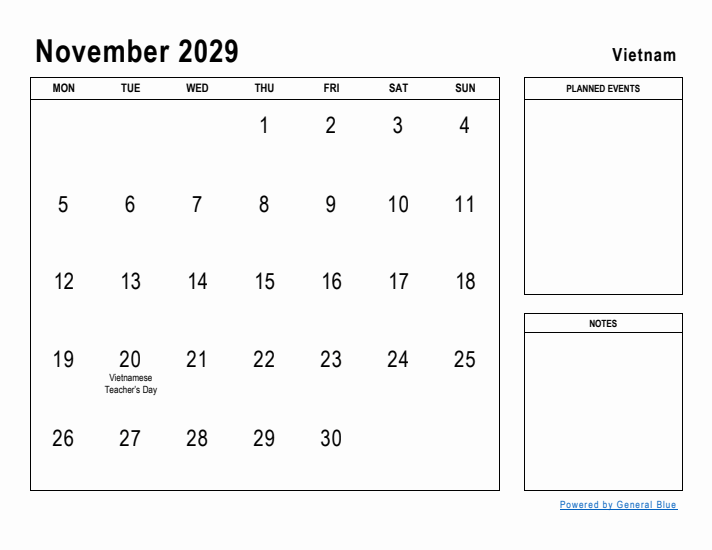 November 2029

Vietnam

| MON | TUE | WED | THU | FRI | SAT | SUN |
|---|---|---|---|---|---|---|
| | | | 1 | 2 | 3 | 4 |
| 5 | 6 | 7 | 8 | 9 | 10 | 11 |
| 12 | 13 | 14 | 15 | 16 | 17 | 18 |
| 19 | 20 Vietnamese Teacher's Day | 21 | 22 | 23 | 24 | 25 |
| 26 | 27 | 28 | 29 | 30 | | |

PLANNED EVENTS

NOTES

Powered by General Blue